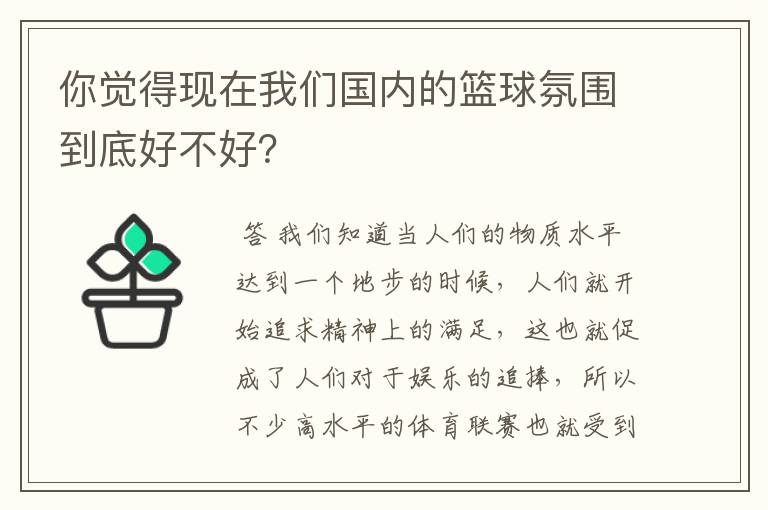 你觉得现在我们国内的篮球氛围到底好不好?

答 我们知道当人们的物质水平达到一个地步的时候，人们就开始追求精神上的满足，这也就促成了人们对于娱乐的追捧，所以不少高水平的体育联赛也就受到